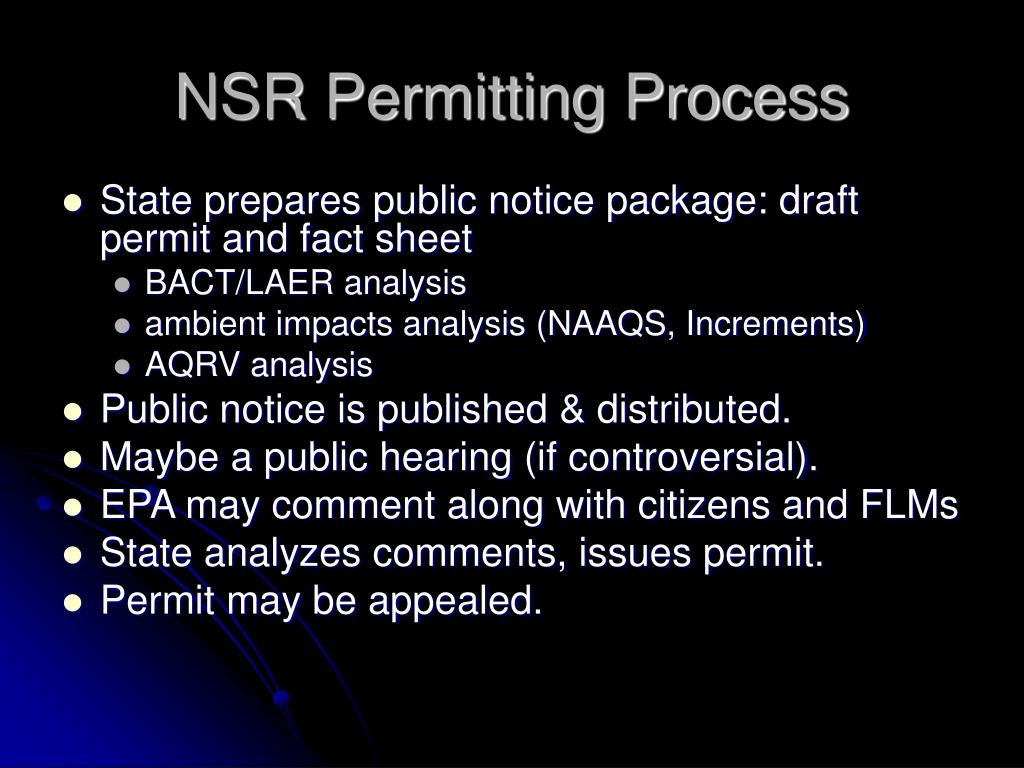 NSR Permitting Process

- State prepares public notice package: draft permit and fact sheet
  - BACT/LAER analysis
  - ambient impacts analysis (NAAQS, Increments)
  - AQRV analysis
- Public notice is published & distributed.
- Maybe a public hearing (if controversial).
- EPA may comment along with citizens and FLMs
- State analyzes comments, issues permit.
- Permit may be appealed.